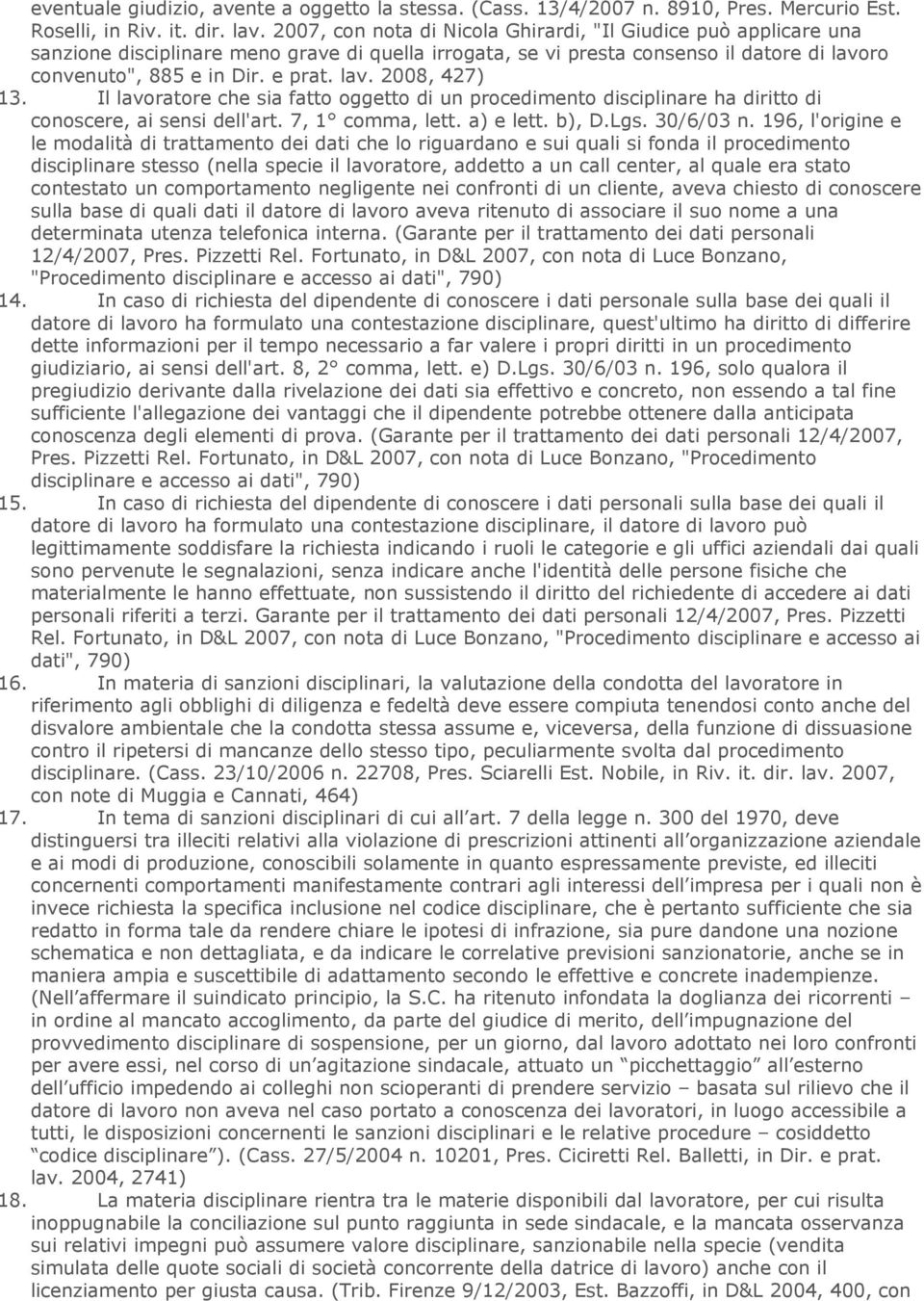 eventuale giudizio, avente a oggetto la stessa. (Cass. 13/4/2007 n. 8910, Pres. Mercurio Est. Roselli, in Riv. it. dir. lav. 2007, con nota di Nicola Ghirardi, "Il Giudice può applicare una sanzione disciplinare meno grave di quella irrogata, se vi presta consenso il datore di lavoro convenuto", 885 e in Dir. e prat. lav. 2008, 427)

13. Il lavoratore che sia fatto oggetto di un procedimento disciplinare ha diritto di conoscere, ai sensi dell'art. 7, 1° comma, lett. a) e lett. b), D.Lgs. 30/6/03 n. 196, l'origine e le modalità di trattamento dei dati che lo riguardano e sui quali si fonda il procedimento disciplinare stesso (nella specie il lavoratore, addetto a un call center, al quale era stato contestato un comportamento negligente nei confronti di un cliente, aveva chiesto di conoscere sulla base di quali dati il datore di lavoro aveva ritenuto di associare il suo nome a una determinata utenza telefonica interna. (Garante per il trattamento dei dati personali 12/4/2007, Pres. Pizzetti Rel. Fortunato, in D&L 2007, con nota di Luce Bonzano, "Procedimento disciplinare e accesso ai dati", 790)

14. In caso di richiesta del dipendente di conoscere i dati personale sulla base dei quali il datore di lavoro ha formulato una contestazione disciplinare, quest'ultimo ha diritto di differire dette informazioni per il tempo necessario a far valere i propri diritti in un procedimento giudiziario, ai sensi dell'art. 8, 2° comma, lett. e) D.Lgs. 30/6/03 n. 196, solo qualora il pregiudizio derivante dalla rivelazione dei dati sia effettivo e concreto, non essendo a tal fine sufficiente l'allegazione dei vantaggi che il dipendente potrebbe ottenere dalla anticipata conoscenza degli elementi di prova. (Garante per il trattamento dei dati personali 12/4/2007, Pres. Pizzetti Rel. Fortunato, in D&L 2007, con nota di Luce Bonzano, "Procedimento disciplinare e accesso ai dati", 790)

15. In caso di richiesta del dipendente di conoscere i dati personali sulla base dei quali il datore di lavoro ha formulato una contestazione disciplinare, il datore di lavoro può legittimamente soddisfare la richiesta indicando i ruoli le categorie e gli uffici aziendali dai quali sono pervenute le segnalazioni, senza indicare anche l'identità delle persone fisiche che materialmente le hanno effettuate, non sussistendo il diritto del richiedente di accedere ai dati personali riferiti a terzi. Garante per il trattamento dei dati personali 12/4/2007, Pres. Pizzetti Rel. Fortunato, in D&L 2007, con nota di Luce Bonzano, "Procedimento disciplinare e accesso ai dati", 790)

16. In materia di sanzioni disciplinari, la valutazione della condotta del lavoratore in riferimento agli obblighi di diligenza e fedeltà deve essere compiuta tenendosi conto anche del disvalore ambientale che la condotta stessa assume e, viceversa, della funzione di dissuasione contro il ripetersi di mancanze dello stesso tipo, peculiarmente svolta dal procedimento disciplinare. (Cass. 23/10/2006 n. 22708, Pres. Sciarelli Est. Nobile, in Riv. it. dir. lav. 2007, con note di Muggia e Cannati, 464)

17. In tema di sanzioni disciplinari di cui all'art. 7 della legge n. 300 del 1970, deve distinguersi tra illeciti relativi alla violazione di prescrizioni attinenti all'organizzazione aziendale e ai modi di produzione, conoscibili solamente in quanto espressamente previste, ed illeciti concernenti comportamenti manifestamente contrari agli interessi dell'impresa per i quali non è invece richiesta la specifica inclusione nel codice disciplinare, che è pertanto sufficiente che sia redatto in forma tale da rendere chiare le ipotesi di infrazione, sia pure dandone una nozione schematica e non dettagliata, e da indicare le correlative previsioni sanzionatorie, anche se in maniera ampia e suscettibile di adattamento secondo le effettive e concrete inadempienze. (Nell'affermare il suindicato principio, la S.C. ha ritenuto infondata la doglianza dei ricorrenti – in ordine al mancato accoglimento, da parte del giudice di merito, dell'impugnazione del provvedimento disciplinare di sospensione, per un giorno, dal lavoro adottato nei loro confronti per avere essi, nel corso di un'agitazione sindacale, attuato un "picchettaggio" all'esterno dell'ufficio impedendo ai colleghi non scioperanti di prendere servizio – basata sul rilievo che il datore di lavoro non aveva nel caso portato a conoscenza dei lavoratori, in luogo accessibile a tutti, le disposizioni concernenti le sanzioni disciplinari e le relative procedure – cosiddetto "codice disciplinare"). (Cass. 27/5/2004 n. 10201, Pres. Ciciretti Rel. Balletti, in Dir. e prat. lav. 2004, 2741)

18. La materia disciplinare rientra tra le materie disponibili dal lavoratore, per cui risulta inoppugnabile la conciliazione sul punto raggiunta in sede sindacale, e la mancata osservanza sui relativi impegni può assumere valore disciplinare, sanzionabile nella specie (vendita simulata delle quote sociali di società concorrente della datrice di lavoro) anche con il licenziamento per giusta causa. (Trib. Firenze 9/12/2003, Est. Bazzoffi, in D&L 2004, 400, con